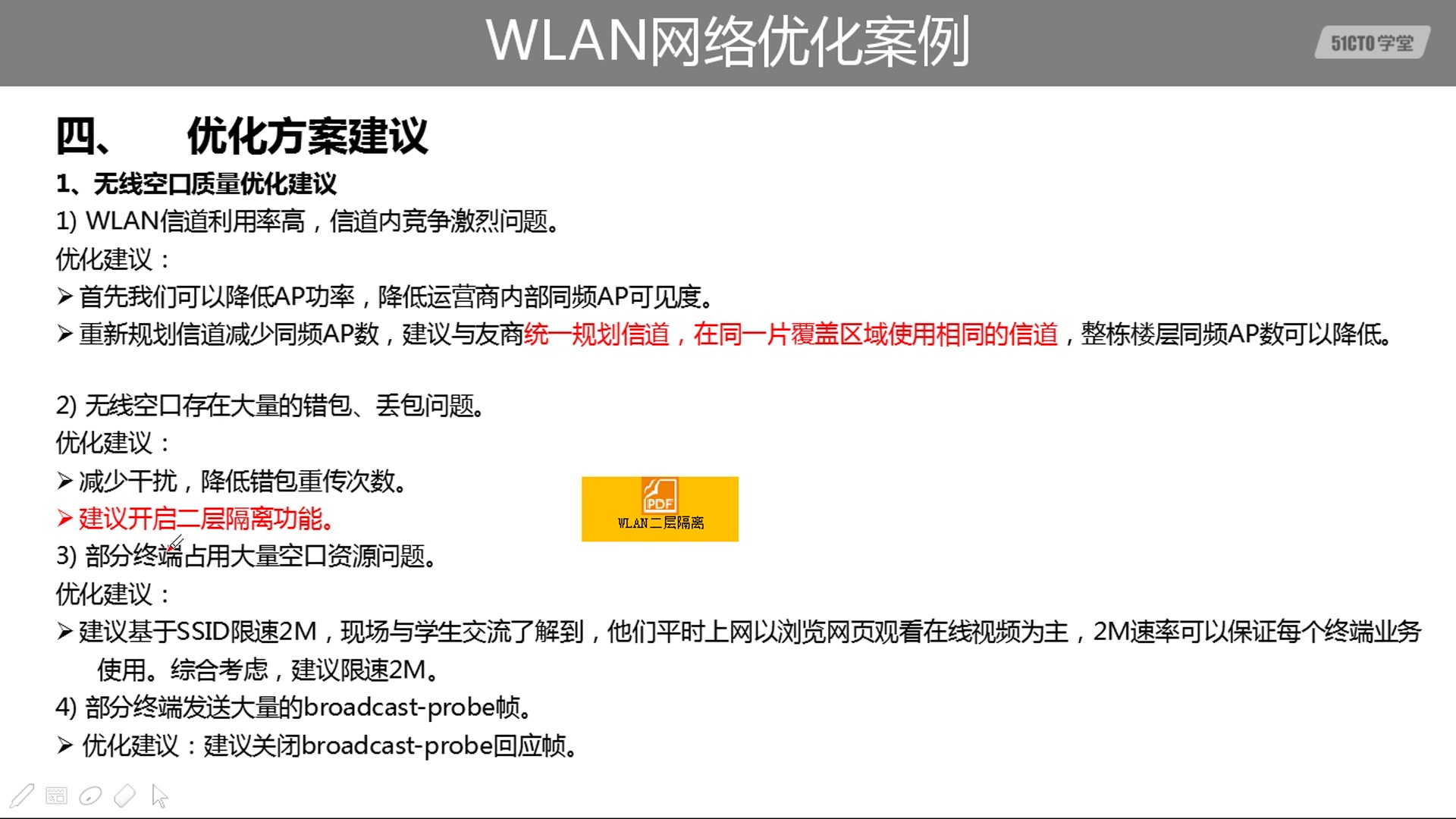 WLAN网络优化案例

51CTO学堂

四、 优化方案建议

1、无线空口质量优化建议

1) WLAN信道利用率高，信道内竞争激烈问题。

优化建议：

➢ 首先我们可以降低AP功率，降低运营商内部同频AP可见度。

➢ 重新规划信道减少同频AP数，建议与友商统一规划信道，在同一片覆盖区域使用相同的信道，整栋楼层同频AP数可以降低。

2) 无线空口存在大量的错包、丢包问题。

优化建议：

➢ 减少干扰，降低错包重传次数。

➢ 建议开启二层隔离功能。

PDF
WLAN二层隔离

3) 部分终端占用大量空口资源问题。

优化建议：

➢ 建议基于SSID限速2M，现场与学生交流了解到，他们平时上网以浏览网页观看在线视频为主，2M速率可以保证每个终端业务使用。综合考虑，建议限速2M。

4) 部分终端发送大量的broadcast-probe帧。

➢ 优化建议：建议关闭broadcast-probe回应帧。